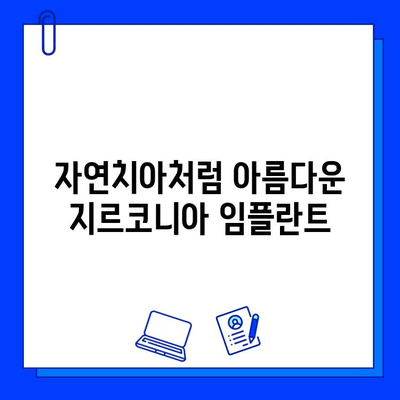 자연치아처럼 아름다운 지르코니아 임플란트